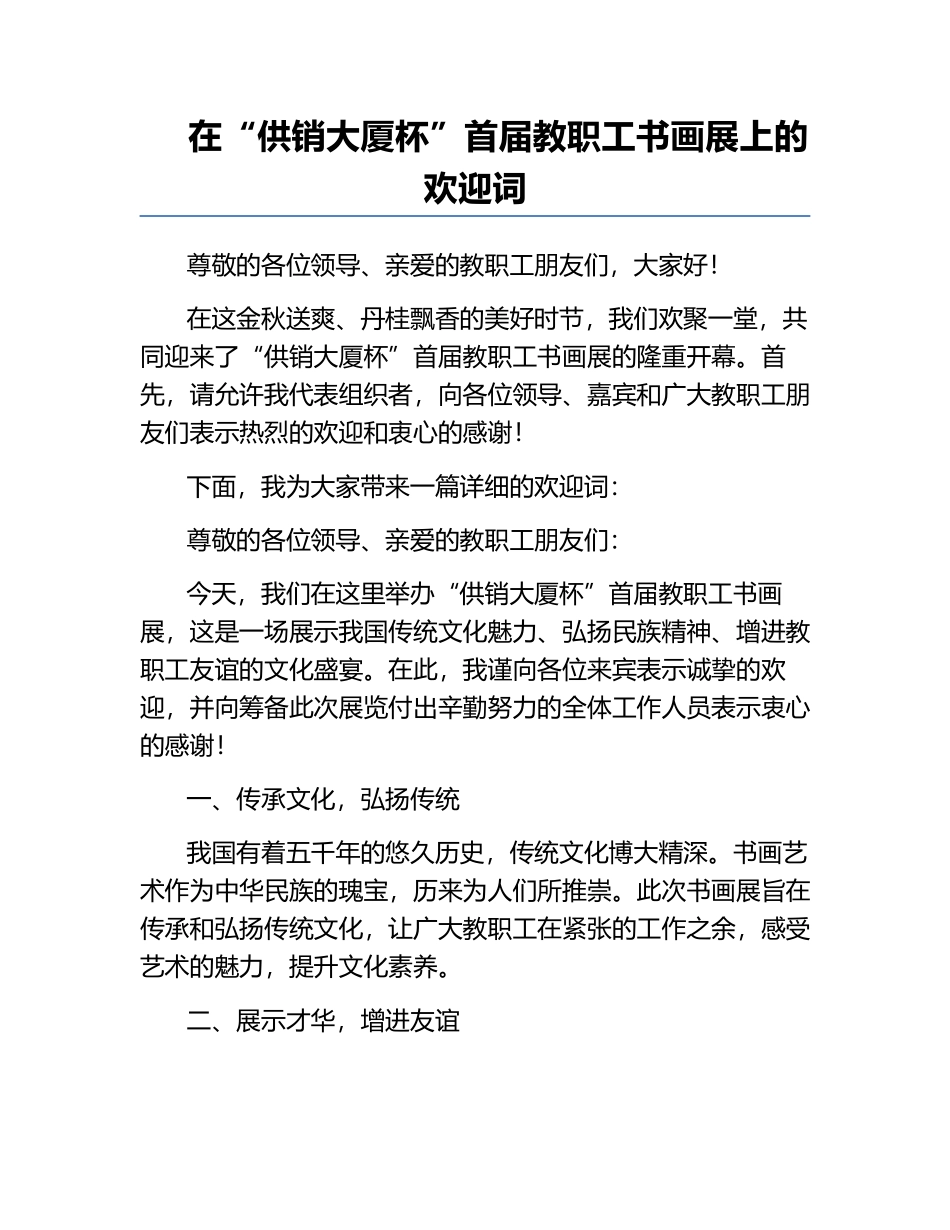 在“供销大厦杯”首届教职工书画展上的欢迎词

尊敬的各位领导、亲爱的教职工朋友们，大家好！

在这金秋送爽、丹桂飘香的美好时节，我们欢聚一堂，共同迎来了“供销大厦杯”首届教职工书画展的隆重开幕。首先，请允许我代表组织者，向各位领导、嘉宾和广大教职工朋友们表示热烈的欢迎和衷心的感谢！

下面，我为大家带来一篇详细的欢迎词：

尊敬的各位领导、亲爱的教职工朋友们：

今天，我们在这里举办“供销大厦杯”首届教职工书画展，这是一场展示我国传统文化魅力、弘扬民族精神、增进教职工友谊的文化盛宴。在此，我谨向各位来宾表示诚挚的欢迎，并向筹备此次展览付出辛勤努力的全体工作人员表示衷心的感谢！

一、传承文化，弘扬传统

我国有着五千年的悠久历史，传统文化博大精深。书画艺术作为中华民族的瑰宝，历来为人们所推崇。此次书画展旨在传承和弘扬传统文化，让广大教职工在紧张的工作之余，感受艺术的魅力，提升文化素养。

二、展示才华，增进友谊